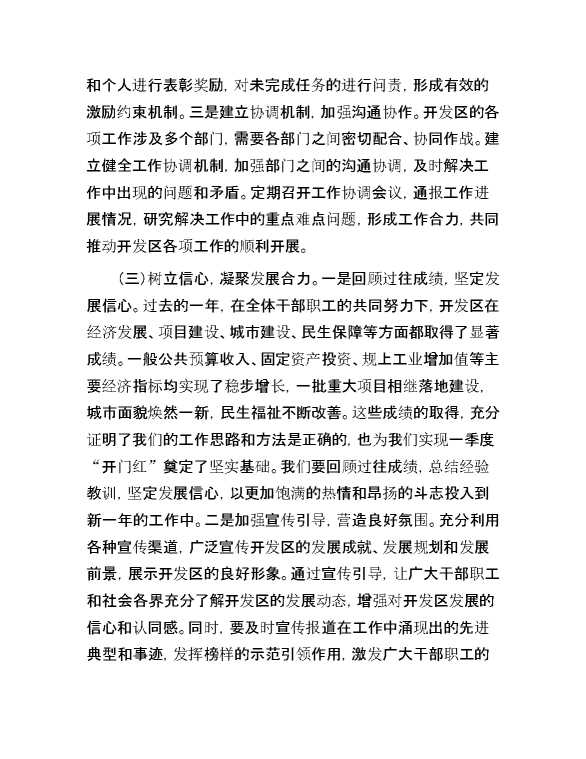 和个人进行表彰奖励，对未完成任务的进行问责，形成有效的激励约束机制。三是建立协调机制，加强沟通协作。开发区的各项工作涉及多个部门，需要各部门之间密切配合、协同作战。建立健全工作协调机制，加强部门之间的沟通协调，及时解决工作中出现的问题和矛盾。定期召开工作协调会议，通报工作进展情况，研究解决工作中的重点难点问题，形成工作合力，共同推动开发区各项工作的顺利开展。

（三）树立信心，凝聚发展合力。一是回顾过往成绩，坚定发展信心。过去的一年，在全体干部职工的共同努力下，开发区在经济发展、项目建设、城市建设、民生保障等方面都取得了显著成绩。一般公共预算收入、固定资产投资、规上工业增加值等主要经济指标均实现了稳步增长，一批重大项目相继落地建设，城市面貌焕然一新，民生福祉不断改善。这些成绩的取得，充分证明了我们的工作思路和方法是正确的，也为我们实现一季度“开门红”奠定了坚实基础。我们要回顾过往成绩，总结经验教训，坚定发展信心，以更加饱满的热情和昂扬的斗志投入到新一年的工作中。二是加强宣传引导，营造良好氛围。充分利用各种宣传渠道，广泛宣传开发区的发展成就、发展规划和发展前景，展示开发区的良好形象。通过宣传引导，让广大干部职工和社会各界充分了解开发区的发展动态，增强对开发区发展的信心和认同感。同时，要及时宣传报道在工作中涌现出的先进典型和事迹，发挥榜样的示范引领作用，激发广大干部职工的